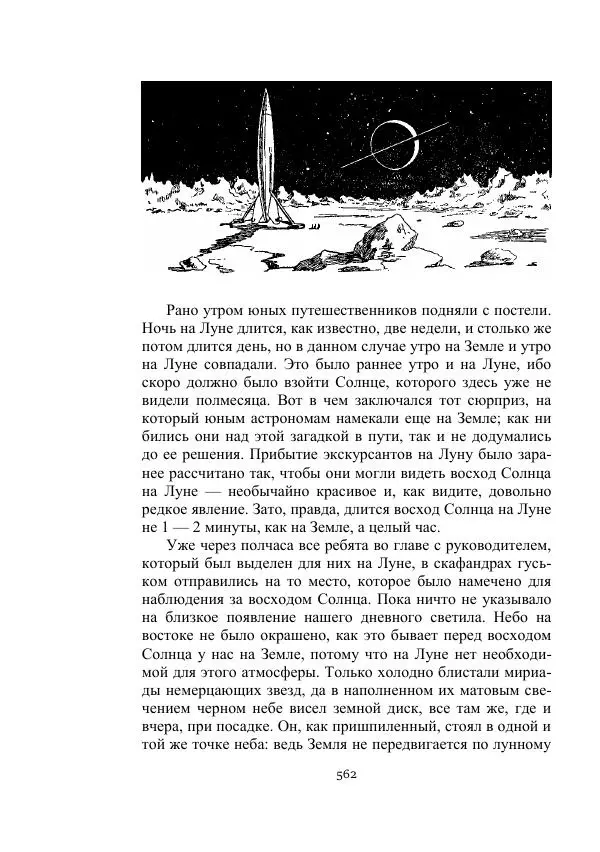 Рано утром юных путешественников подняли с постели. Ночь на Луне длится, как известно, две недели, и столько же потом длится день, но в данном случае утро на Земле и утро на Луне совпадали. Это было раннее утро и на Луне, ибо скоро должно было взойти Солнце, которого здесь уже не видели полмесяца. Вот в чем заключался тот сюрприз, на который юным астрономам намекали еще на Земле; как ни бились они над этой загадкой в пути, так и не додумались до ее решения. Прибытие экскурсантов на Луну было заранее рассчитано так, чтобы они могли видеть восход Солнца на Луне — необычайно красивое и, как видите, довольно редкое явление. Зато, правда, длится восход Солнца на Луне не 1 — 2 минуты, как на Земле, а целый час.

Уже через полчаса все ребята во главе с руководителем, который был выделен для них на Луне, в скафандрах гуськом отправились на то место, которое было намечено для наблюдения за восходом Солнца. Пока ничто не указывало на близкое появление нашего дневного светила. Небо на востоке не было окрашено, как это бывает перед восходом Солнца у нас на Земле, потому что на Луне нет необходимой для этого атмосферы. Только холодно блистали мириады немерцающих звезд, да в наполненном их матовым свечением черном небе висел земной диск, все там же, где и вчера, при посадке. Он, как пришпиленный, стоял в одной и той же точке неба: ведь Земля не передвигается по лунному

562